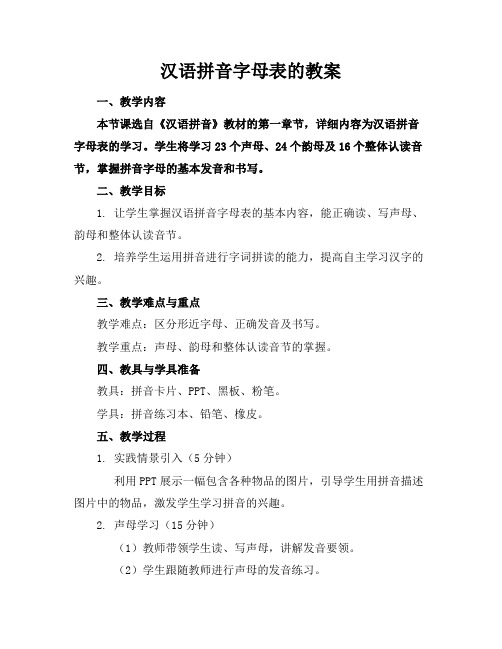 汉语拼音字母表的教案

一、教学内容

本节课选自《汉语拼音》教材的第一章节，详细内容为汉语拼音字母表的学习。学生将学习 23 个声母、24 个韵母及 16 个整体认读音节，掌握拼音字母的基本发音和书写。

二、教学目标

1. 让学生掌握汉语拼音字母表的基本内容，能正确读、写声母、韵母和整体认读音节。

2. 培养学生运用拼音进行字词拼读的能力，提高自主学习汉字的兴趣。

三、教学难点与重点

教学难点：区分形近字母、正确发音及书写。

教学重点：声母、韵母和整体认读音节的掌握。

四、教具与学具准备

教具：拼音卡片、PPT、黑板、粉笔。

学具：拼音练习本、铅笔、橡皮。

五、教学过程

1. 实践情景引入（5 分钟）

利用 PPT 展示一幅包含各种物品的图片，引导学生用拼音描述图片中的物品，激发学生学习拼音的兴趣。

2. 声母学习（15 分钟）

（1）教师带领学生读、写声母，讲解发音要领。

（2）学生跟随教师进行声母的发音练习。